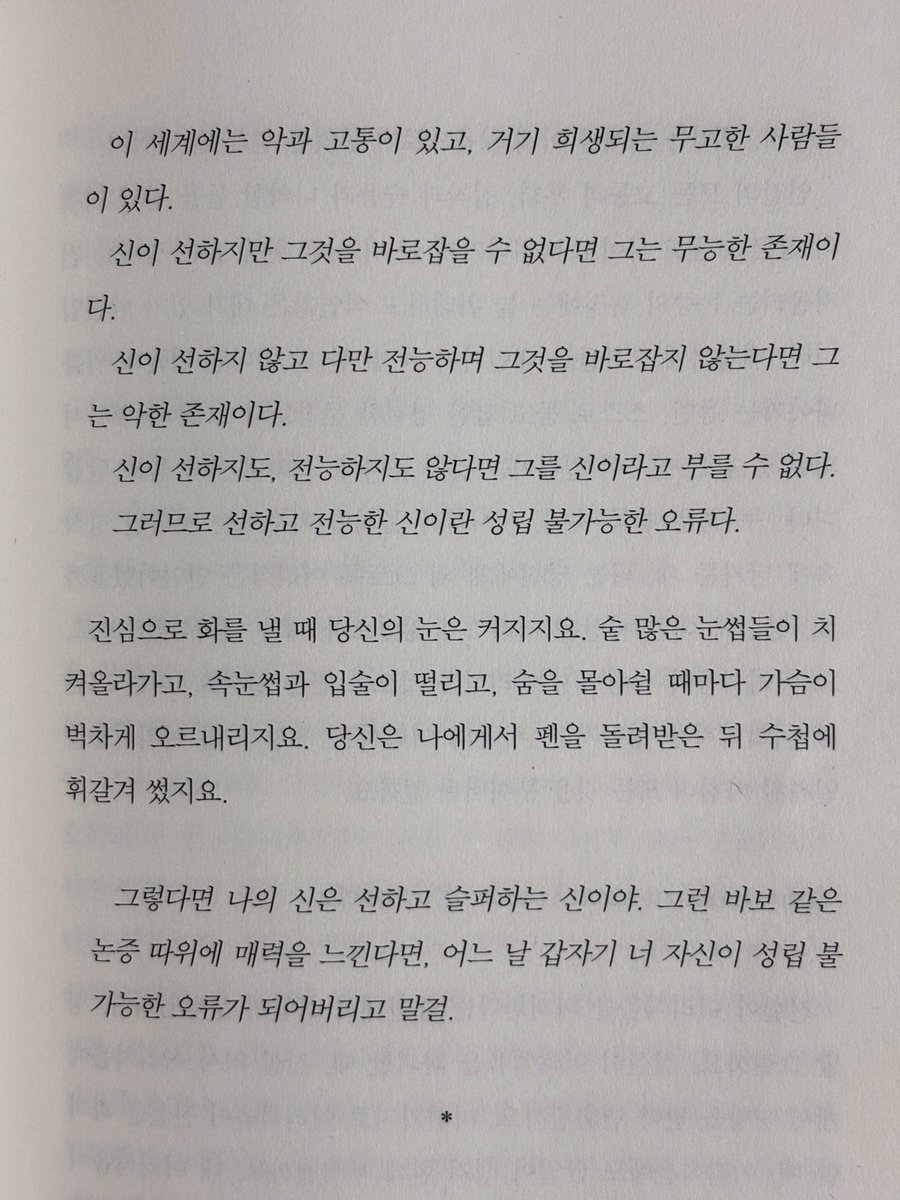 이 세계에는 악과 고통이 있고, 거기 희생되는 무고한 사람들이 있다.

신이 선하지만 그것을 바로잡을 수 없다면 그는 무능한 존재이다.

신이 선하지 않고 다만 전능하며 그것을 바로잡지 않는다면 그는 악한 존재이다.

신이 선하지도, 전능하지도 않다면 그를 신이라고 부를 수 없다.

그러므로 선하고 전능한 신이란 성립 불가능한 오류다.

진심으로 화를 낼 때 당신의 눈은 커지지요. 숱 많은 눈썹들이 치켜올라가고, 속눈썹과 입술이 떨리고, 숨을 몰아쉴 때마다 가슴이 벅차게 오르내리지요. 당신은 나에게서 펜을 돌려받은 뒤 수첩에 휘갈겨 썼지요.

그렇다면 나의 신은 선하고 슬퍼하는 신이야. 그런 바보 같은 논증 따위에 매력을 느낀다면, 어느 날 갑자기 너 자신이 성립 불가능한 오류가 되어버리고 말걸.

*